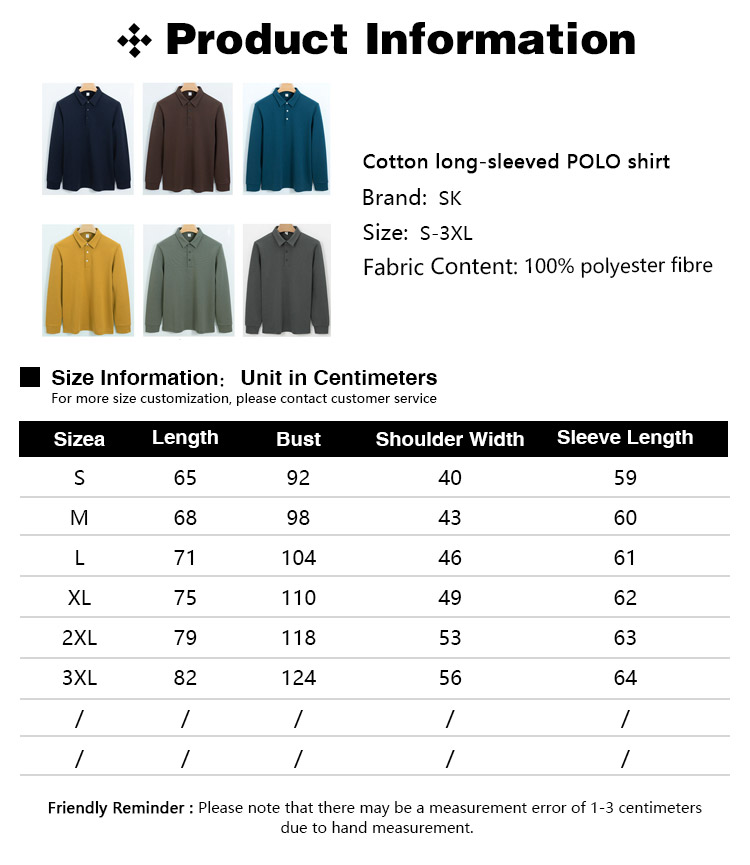 Product Information

Cotton long-sleeved POLO shirt
Brand: SK
Size: S-3XL
Fabric Content: 100% polyester fibre

Size Information: Unit in Centimeters
For more size customization, please contact customer service

| Sizea | Length | Bust | Shoulder Width | Sleeve Length |
|---|---|---|---|---|
| S | 65 | 92 | 40 | 59 |
| M | 68 | 98 | 43 | 60 |
| L | 71 | 104 | 46 | 61 |
| XL | 75 | 110 | 49 | 62 |
| 2XL | 79 | 118 | 53 | 63 |
| 3XL | 82 | 124 | 56 | 64 |
| / | / | / | / | / |
| / | / | / | / | / |

Friendly Reminder : Please note that there may be a measurement error of 1-3 centimeters due to hand measurement.